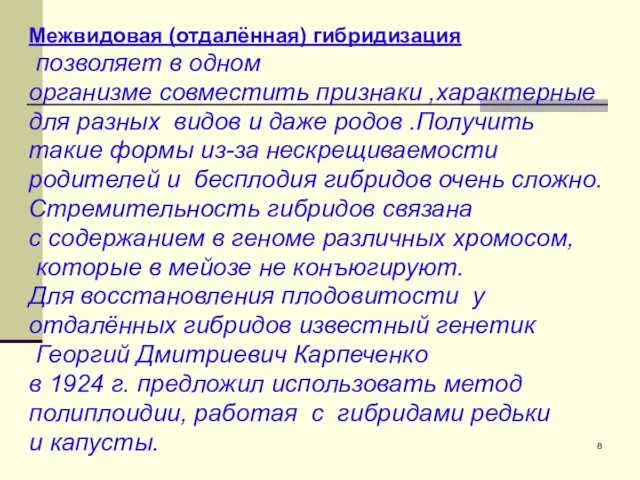 Межвидовая (отдалённая) гибридизация позволяет в одном организме совместить признаки ,характерные для разных видов и даже родов .Получить такие формы из-за нескрещиваемости родителей и бесплодия гибридов очень сложно. Стремительность гибридов связана с содержанием в геноме различных хромосом, которые в мейозе не конъюгируют. Для восстановления плодовитости у отдалённых гибридов известный генетик Георгий Дмитриевич Карпеченко в 1924 г. предложил использовать метод полиплоидии, работая с гибридами редьки и капусты.

8